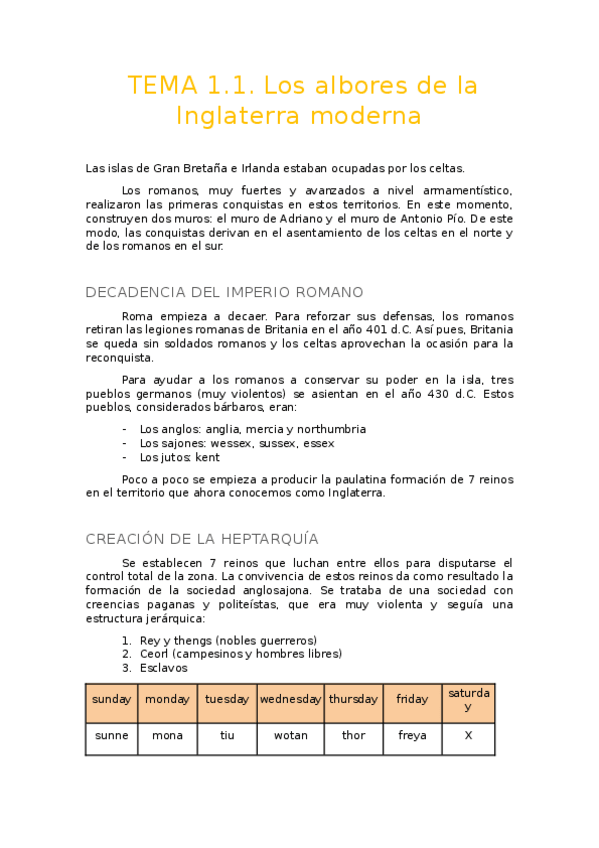 TEMA 1.1. Los albores de la Inglaterra moderna

Las islas de Gran Bretaña e Irlanda estaban ocupadas por los celtas.

Los romanos, muy fuertes y avanzados a nivel armamentístico, realizaron las primeras conquistas en estos territorios. En este momento, construyen dos muros: el muro de Adriano y el muro de Antonio Pío. De este modo, las conquistas derivan en el asentamiento de los celtas en el norte y de los romanos en el sur.

DECADENCIA DEL IMPERIO ROMANO

Roma empieza a decaer. Para reforzar sus defensas, los romanos retiran las legiones romanas de Britania en el año 401 d.C. Así pues, Britania se queda sin soldados romanos y los celtas aprovechan la ocasión para la reconquista.

Para ayudar a los romanos a conservar su poder en la isla, tres pueblos germanos (muy violentos) se asientan en el año 430 d.C. Estos pueblos, considerados bárbaros, eran:

- Los anglos: anglia, mercia y northumbria
- Los sajones: wessex, sussex, essex
- Los jutos: kent

Poco a poco se empieza a producir la paulatina formación de 7 reinos en el territorio que ahora conocemos como Inglaterra.

CREACIÓN DE LA HEPTARQUÍA

Se establecen 7 reinos que luchan entre ellos para disputarse el control total de la zona. La convivencia de estos reinos da como resultado la formación de la sociedad anglosajona. Se trataba de una sociedad con creencias paganas y politeístas, que era muy violenta y seguía una estructura jerárquica:

1. Rey y thengs (nobles guerreros)
2. Ceorl (campesinos y hombres libres)
3. Esclavos

| sunday | monday | tuesday | wednesday | thursday | friday | saturday |
|---|---|---|---|---|---|---|
| sunne | mona | tiu | wotan | thor | freya | X |